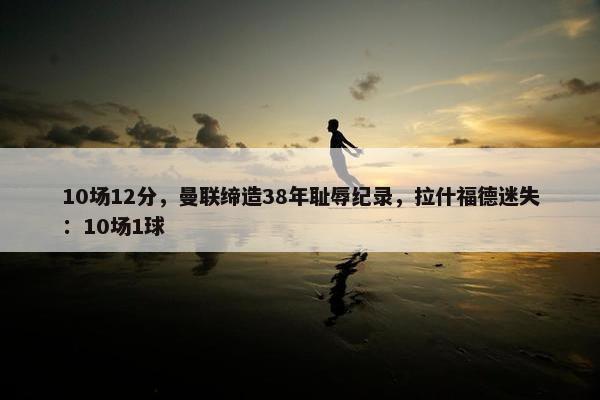 10场12分，曼联缔造38年耻辱纪录，拉什福德迷失：10场1球